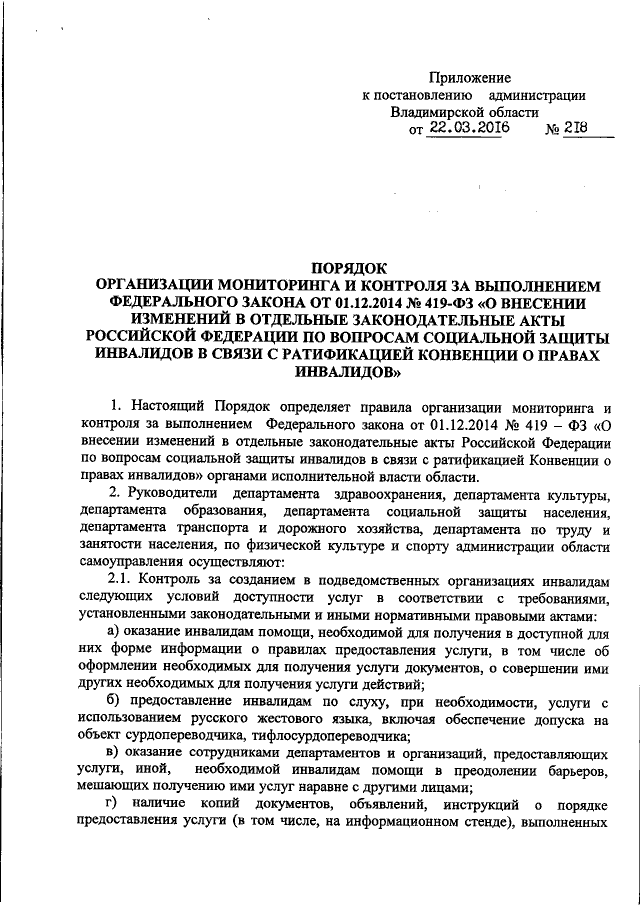 Приложение
к постановлению администрации
Владимирской области
от 22.03.2016 № 218

ПОРЯДОК
ОРГАНИЗАЦИИ МОНИТОРИНГА И КОНТРОЛЯ ЗА ВЫПОЛНЕНИЕМ ФЕДЕРАЛЬНОГО ЗАКОНА ОТ 01.12.2014 № 419-ФЗ «О ВНЕСЕНИИ ИЗМЕНЕНИЙ В ОТДЕЛЬНЫЕ ЗАКОНОДАТЕЛЬНЫЕ АКТЫ РОССИЙСКОЙ ФЕДЕРАЦИИ ПО ВОПРОСАМ СОЦИАЛЬНОЙ ЗАЩИТЫ ИНВАЛИДОВ В СВЯЗИ С РАТИФИКАЦИЕЙ КОНВЕНЦИИ О ПРАВАХ ИНВАЛИДОВ»

1. Настоящий Порядок определяет правила организации мониторинга и контроля за выполнением Федерального закона от 01.12.2014 № 419 – ФЗ «О внесении изменений в отдельные законодательные акты Российской Федерации по вопросам социальной защиты инвалидов в связи с ратификацией Конвенции о правах инвалидов» органами исполнительной власти области.

2. Руководители департамента здравоохранения, департамента культуры, департамента образования, департамента социальной защиты населения, департамента транспорта и дорожного хозяйства, департамента по труду и занятости населения, по физической культуре и спорту администрации области самоуправления осуществляют:

2.1. Контроль за созданием в подведомственных организациях инвалидам следующих условий доступности услуг в соответствии с требованиями, установленными законодательными и иными нормативными правовыми актами:

а) оказание инвалидам помощи, необходимой для получения в доступной для них форме информации о правилах предоставления услуги, в том числе об оформлении необходимых для получения услуги документов, о совершении ими других необходимых для получения услуги действий;

б) предоставление инвалидам по слуху, при необходимости, услуги с использованием русского жестового языка, включая обеспечение допуска на объект сурдопереводчика, тифлосурдопереводчика;

в) оказание сотрудниками департаментов и организаций, предоставляющих услуги, иной, необходимой инвалидам помощи в преодолении барьеров, мешающих получению ими услуг наравне с другими лицами;

г) наличие копий документов, объявлений, инструкций о порядке предоставления услуги (в том числе, на информационном стенде), выполненных